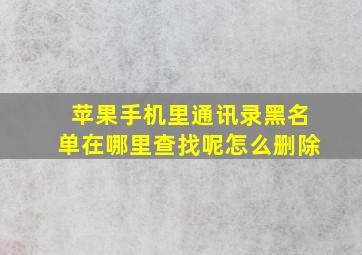 苹果手机里通讯录黑名单在哪里查找呢怎么删除